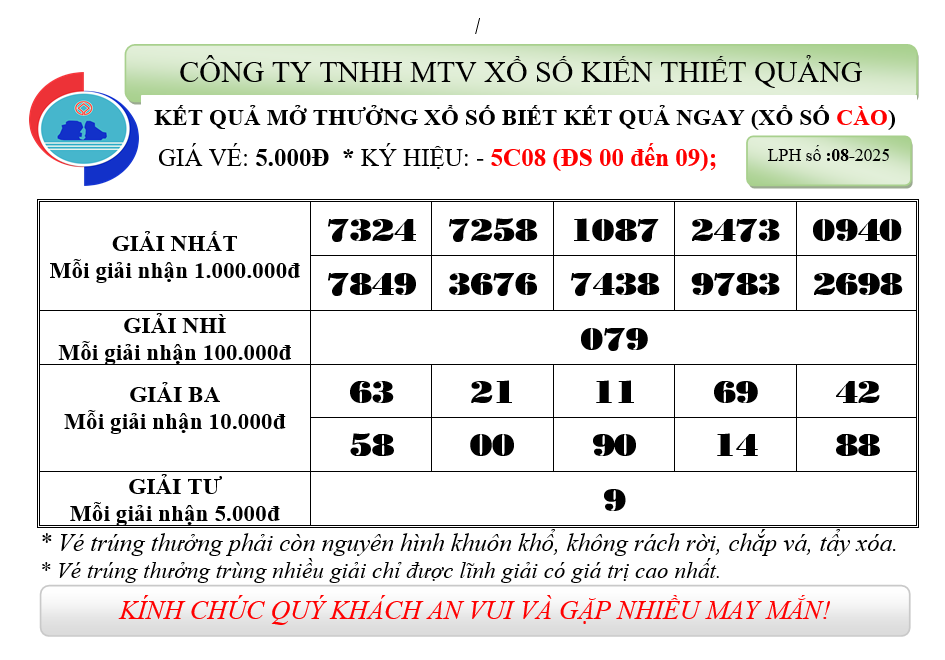 /

CÔNG TY TNHH MTV XỔ SỐ KIẾN THIẾT QUẢNG

KẾT QUẢ MỞ THƯỞNG XỔ SỐ BIẾT KẾT QUẢ NGAY (XỔ SỐ CÀO)

GIÁ VÉ: 5.000Đ * KÝ HIỆU: - 5C08 (ĐS 00 đến 09);

LPH số :08-2025

| | | | | | |
|---|---|---|---|---|---|
| GIẢI NHẤT Mỗi giải nhận 1.000.000đ | 7324 | 7258 | 1087 | 2473 | 0940 |
| | 7849 | 3676 | 7438 | 9783 | 2698 |
| GIẢI NHÌ Mỗi giải nhận 100.000đ | 079 | | | | |
| GIẢI BA Mỗi giải nhận 10.000đ | 63 | 21 | 11 | 69 | 42 |
| | 58 | 00 | 90 | 14 | 88 |
| GIẢI TƯ Mỗi giải nhận 5.000đ | 9 | | | | |

* Vé trúng thưởng phải còn nguyên hình khuôn khổ, không rách rời, chắp vá, tẩy xóa.
* Vé trúng thưởng trùng nhiều giải chỉ được lĩnh giải có giá trị cao nhất.

KÍNH CHÚC QUÝ KHÁCH AN VUI VÀ GẶP NHIỀU MAY MẮN!